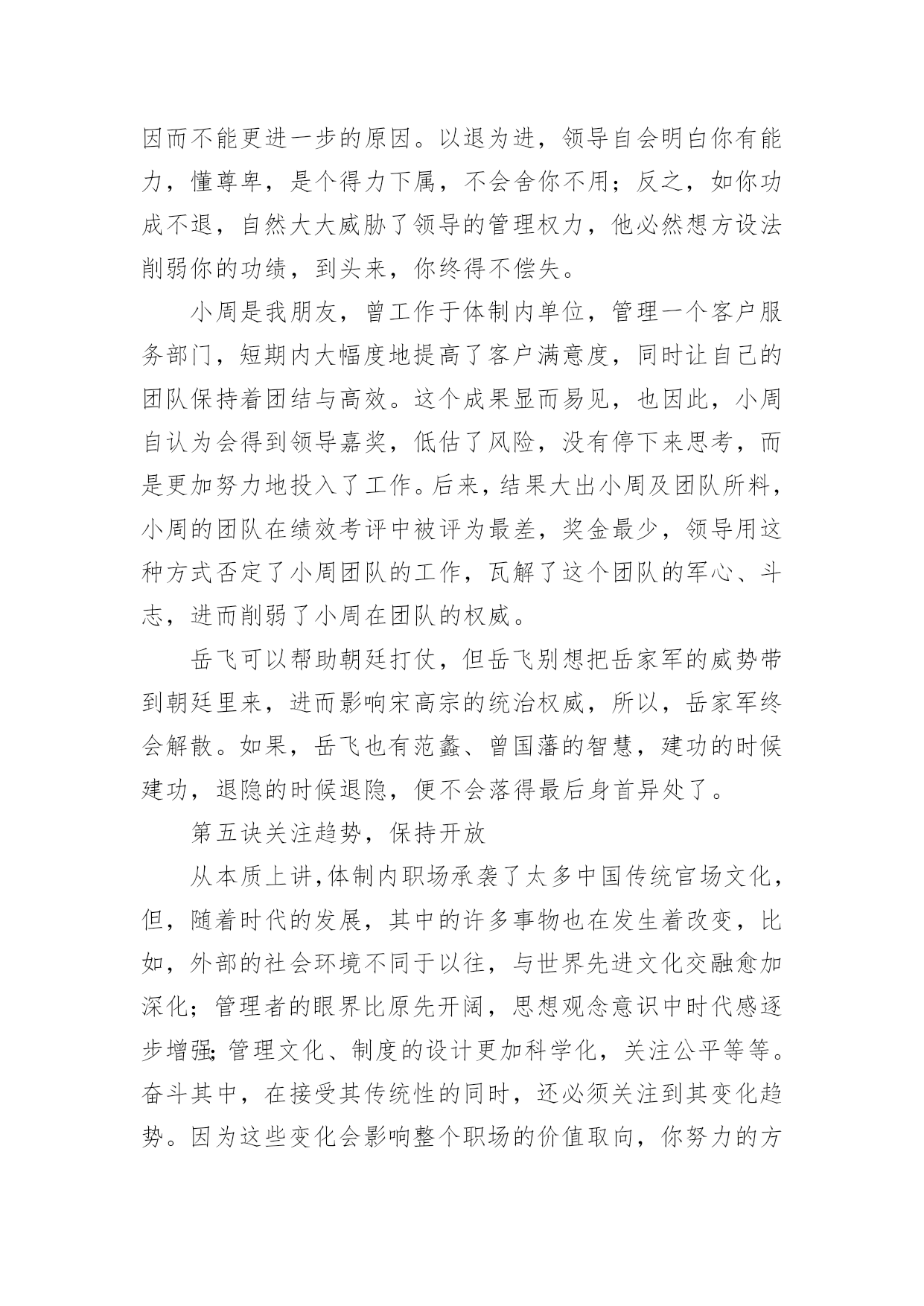 因而不能更进一步的原因。以退为进，领导自会明白你有能力，懂尊卑，是个得力下属，不会舍你不用；反之，如你功成不退，自然大大威胁了领导的管理权力，他必然想方设法削弱你的功绩，到头来，你终得不偿失。

小周是我朋友，曾工作于体制内单位，管理一个客户服务部门，短期内大幅度地提高了客户满意度，同时让自己的团队保持着团结与高效。这个成果显而易见，也因此，小周自认为会得到领导嘉奖，低估了风险，没有停下来思考，而是更加努力地投入了工作。后来，结果大出小周及团队所料，小周的团队在绩效考评中被评为最差，奖金最少，领导用这种方式否定了小周团队的工作，瓦解了这个团队的军心、斗志，进而削弱了小周在团队的权威。

岳飞可以帮助朝廷打仗，但岳飞别想把岳家军的威势带到朝廷里来，进而影响宋高宗的统治权威，所以，岳家军终会解散。如果，岳飞也有范蠡、曾国藩的智慧，建功的时候建功，退隐的时候退隐，便不会落得最后身首异处了。

第五诀关注趋势，保持开放

从本质上讲，体制内职场承袭了太多中国传统官场文化，但，随着时代的发展，其中的许多事物也在发生着改变，比如，外部的社会环境不同于以往，与世界先进文化交融愈加深化；管理者的眼界比原先开阔，思想观念意识中时代感逐步增强;管理文化、制度的设计更加科学化，关注公平等等。奋斗其中，在接受其传统性的同时，还必须关注到其变化趋势。因为这些变化会影响整个职场的价值取向，你努力的方